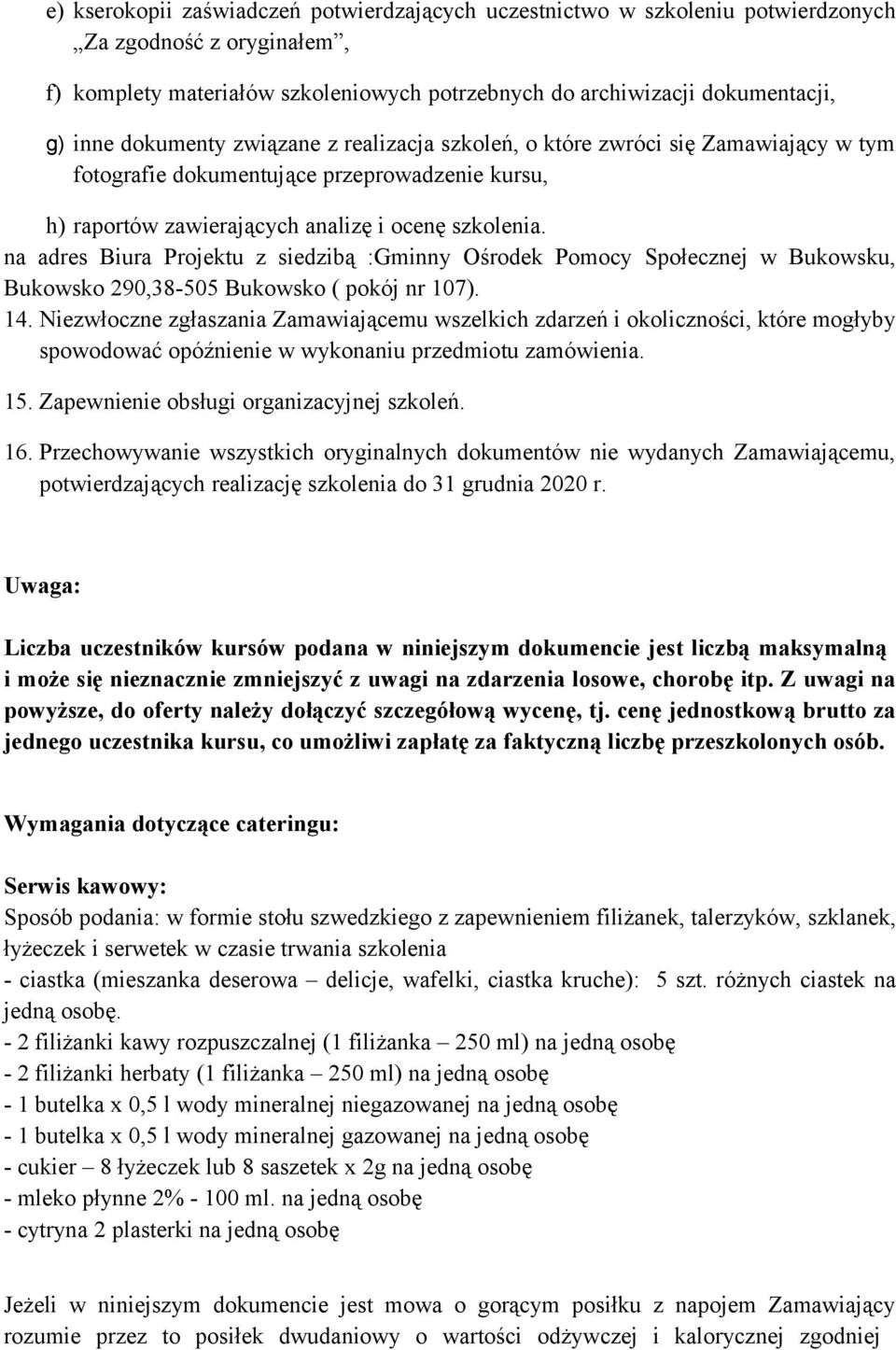 e) kserokopii zaświadczeń potwierdzających uczestnictwo w szkoleniu potwierdzonych „Za zgodność z oryginałem”,

f) komplety materiałów szkoleniowych potrzebnych do archiwizacji dokumentacji,

g) inne dokumenty związane z realizacja szkoleń, o które zwróci się Zamawiający w tym fotografie dokumentujące przeprowadzenie kursu,

h) raportów zawierających analizę i ocenę szkolenia.

na adres Biura Projektu z siedzibą :Gminny Ośrodek Pomocy Społecznej w Bukowsku, Bukowsko 290,38-505 Bukowsko ( pokój nr 107).

14. Niezwłoczne zgłaszania Zamawiającemu wszelkich zdarzeń i okoliczności, które mogłyby spowodować opóźnienie w wykonaniu przedmiotu zamówienia.

15. Zapewnienie obsługi organizacyjnej szkoleń.

16. Przechowywanie wszystkich oryginalnych dokumentów nie wydanych Zamawiającemu, potwierdzających realizację szkolenia do 31 grudnia 2020 r.

Uwaga:

Liczba uczestników kursów podana w niniejszym dokumencie jest liczbą maksymalną i może się nieznacznie zmniejszyć z uwagi na zdarzenia losowe, chorobę itp. Z uwagi na powyższe, do oferty należy dołączyć szczegółową wycenę, tj. cenę jednostkową brutto za jednego uczestnika kursu, co umożliwi zapłatę za faktyczną liczbę przeszkolonych osób.

Wymagania dotyczące cateringu:

Serwis kawowy:

Sposób podania: w formie stołu szwedzkiego z zapewnieniem filiżanek, talerzyków, szklanek, łyżeczek i serwetek w czasie trwania szkolenia
- ciastka (mieszanka deserowa – delicje, wafelki, ciastka kruche): 5 szt. różnych ciastek na jedną osobę.
- 2 filiżanki kawy rozpuszczalnej (1 filiżanka – 250 ml) na jedną osobę
- 2 filiżanki herbaty (1 filiżanka – 250 ml) na jedną osobę
- 1 butelka x 0,5 l wody mineralnej niegazowanej na jedną osobę
- 1 butelka x 0,5 l wody mineralnej gazowanej na jedną osobę
- cukier – 8 łyżeczek lub 8 saszetek x 2g na jedną osobę
- mleko płynne 2% - 100 ml. na jedną osobę
- cytryna 2 plasterki na jedną osobę

Jeżeli w niniejszym dokumencie jest mowa o gorącym posiłku z napojem Zamawiający rozumie przez to posiłek dwudaniowy o wartości odżywczej i kalorycznej zgodniej